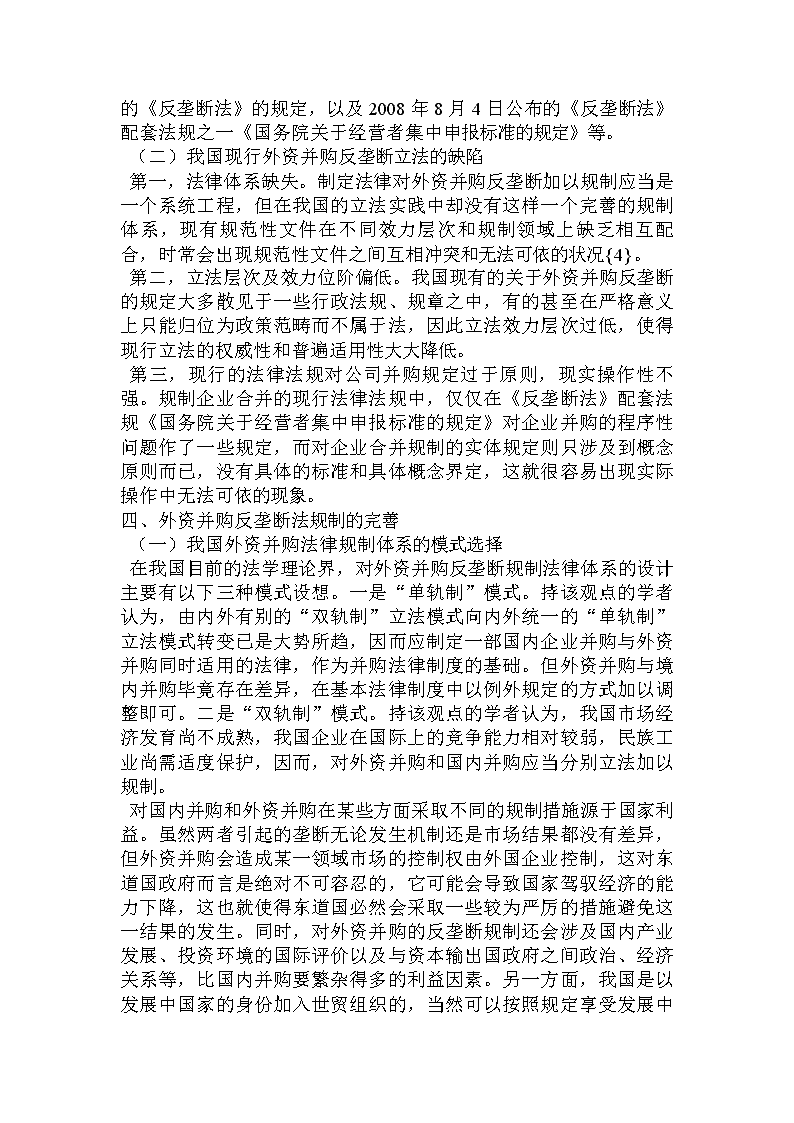 的《反垄断法》的规定，以及 2008 年 8 月 4 日公布的《反垄断法》配套法规之一《国务院关于经营者集中申报标准的规定》等。

（二）我国现行外资并购反垄断立法的缺陷

第一，法律体系缺失。制定法律对外资并购反垄断加以规制应当是一个系统工程，但在我国的立法实践中却没有这样一个完善的规制体系，现有规范性文件在不同效力层次和规制领域上缺乏相互配合，时常会出现规范性文件之间互相冲突和无法可依的状况{4}。

第二，立法层次及效力位阶偏低。我国现有的关于外资并购反垄断的规定大多散见于一些行政法规、规章之中，有的甚至在严格意义上只能归位为政策范畴而不属于法，因此立法效力层次过低，使得现行立法的权威性和普遍适用性大大降低。

第三，现行的法律法规对公司并购规定过于原则，现实操作性不强。规制企业合并的现行法律法规中，仅仅在《反垄断法》配套法规《国务院关于经营者集中申报标准的规定》对企业并购的程序性问题作了一些规定，而对企业合并规制的实体规定则只涉及到概念原则而已，没有具体的标准和具体概念界定，这就很容易出现实际操作中无法可依的现象。

四、外资并购反垄断法规制的完善

（一）我国外资并购法律规制体系的模式选择

在我国目前的法学理论界，对外资并购反垄断规制法律体系的设计主要有以下三种模式设想。一是“单轨制”模式。持该观点的学者认为，由内外有别的“双轨制”立法模式向内外统一的“单轨制”立法模式转变已是大势所趋，因而应制定一部国内企业并购与外资并购同时适用的法律，作为并购法律制度的基础。但外资并购与境内并购毕竟存在差异，在基本法律制度中以例外规定的方式加以调整即可。二是“双轨制”模式。持该观点的学者认为，我国市场经济发育尚不成熟，我国企业在国际上的竞争能力相对较弱，民族工业尚需适度保护，因而，对外资并购和国内并购应当分别立法加以规制。

对国内并购和外资并购在某些方面采取不同的规制措施源于国家利益。虽然两者引起的垄断无论发生机制还是市场结果都没有差异，但外资并购会造成某一领域市场的控制权由外国企业控制，这对东道国政府而言是绝对不可容忍的，它可能会导致国家驾驭经济的能力下降，这也就使得东道国必然会采取一些较为严厉的措施避免这一结果的发生。同时，对外资并购的反垄断规制还会涉及国内产业发展、投资环境的国际评价以及与资本输出国政府之间政治、经济关系等，比国内并购要繁杂得多的利益因素。另一方面，我国是以发展中国家的身份加入世贸组织的，当然可以按照规定享受发展中